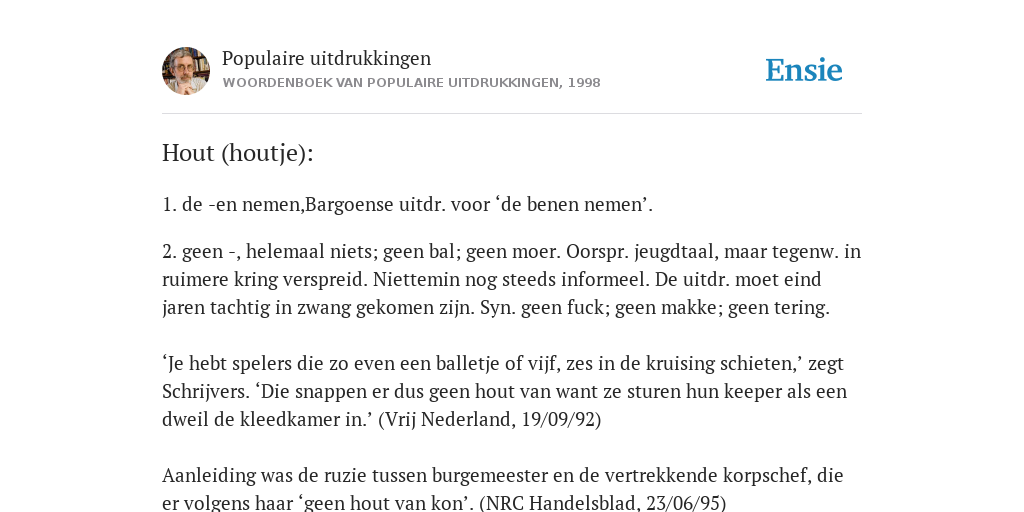 Populaire uitdrukkingen
WOORDENBOEK VAN POPULAIRE UITDRUKKINGEN, 1998

Ensie

Hout (houtje):

1. de -en nemen,Bargoense uitdr. voor ‘de benen nemen’.

2. geen -, helemaal niets; geen bal; geen moer. Oorspr. jeugdtaal, maar tegenw. in ruimere kring verspreid. Niettemin nog steeds informeel. De uitdr. moet eind jaren tachtig in zwang gekomen zijn. Syn. geen fuck; geen makke; geen tering.

‘Je hebt spelers die zo even een balletje of vijf, zes in de kruising schieten,’ zegt Schrijvers. ‘Die snappen er dus geen hout van want ze sturen hun keeper als een dweil de kleedkamer in.’ (Vrij Nederland, 19/09/92)

Aanleiding was de ruzie tussen burgemeester en de vertrekkende korpschef, die er volgens haar ‘geen hout van kon’. (NRC Handelsblad, 23/06/95)